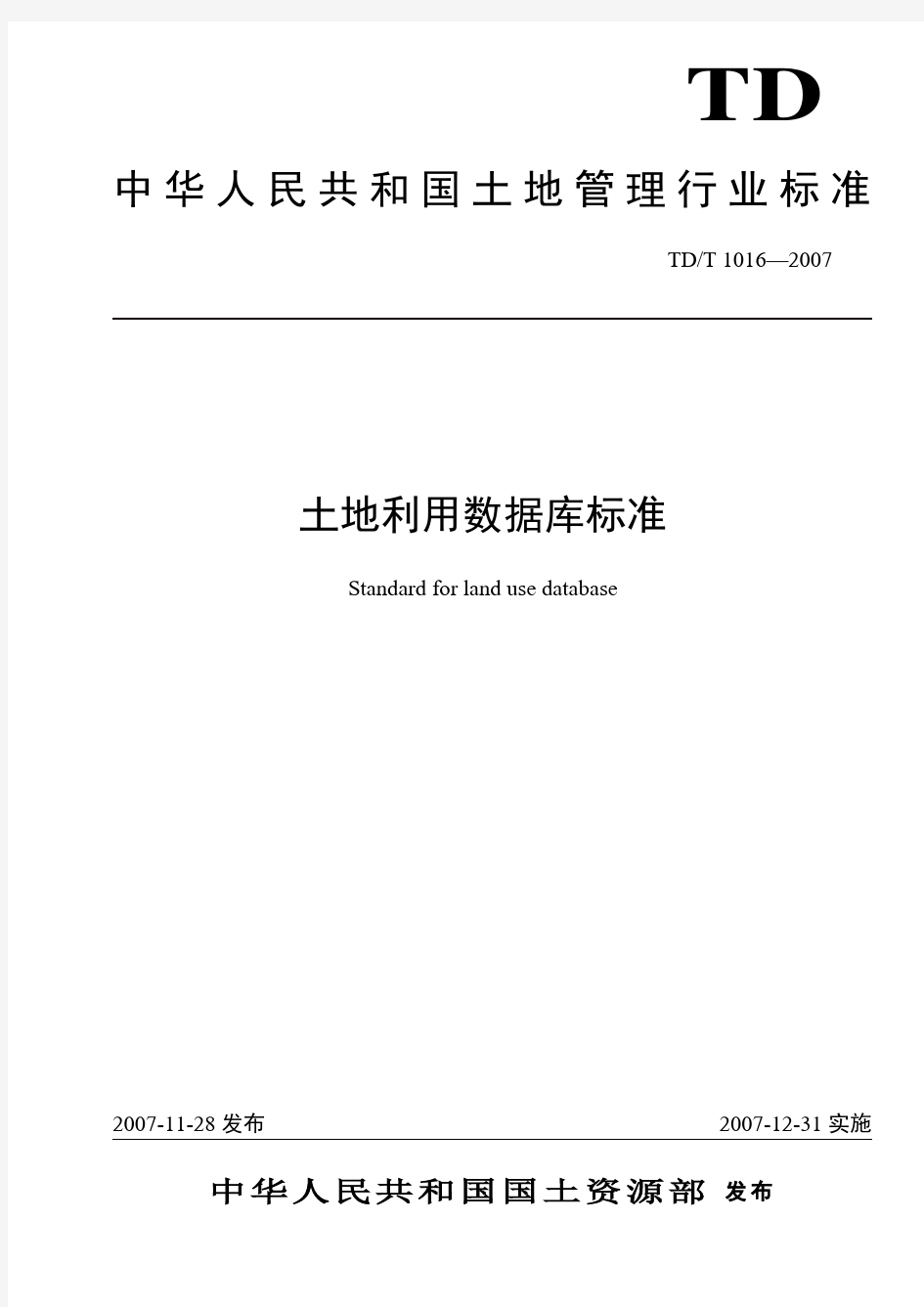 TD

中华人民共和国土地管理行业标准

TD/T 1016—2007

土地利用数据库标准

Standard for land use database

2007-11-28 发布

2007-12-31 实施

中华人民共和国国土资源部 发布